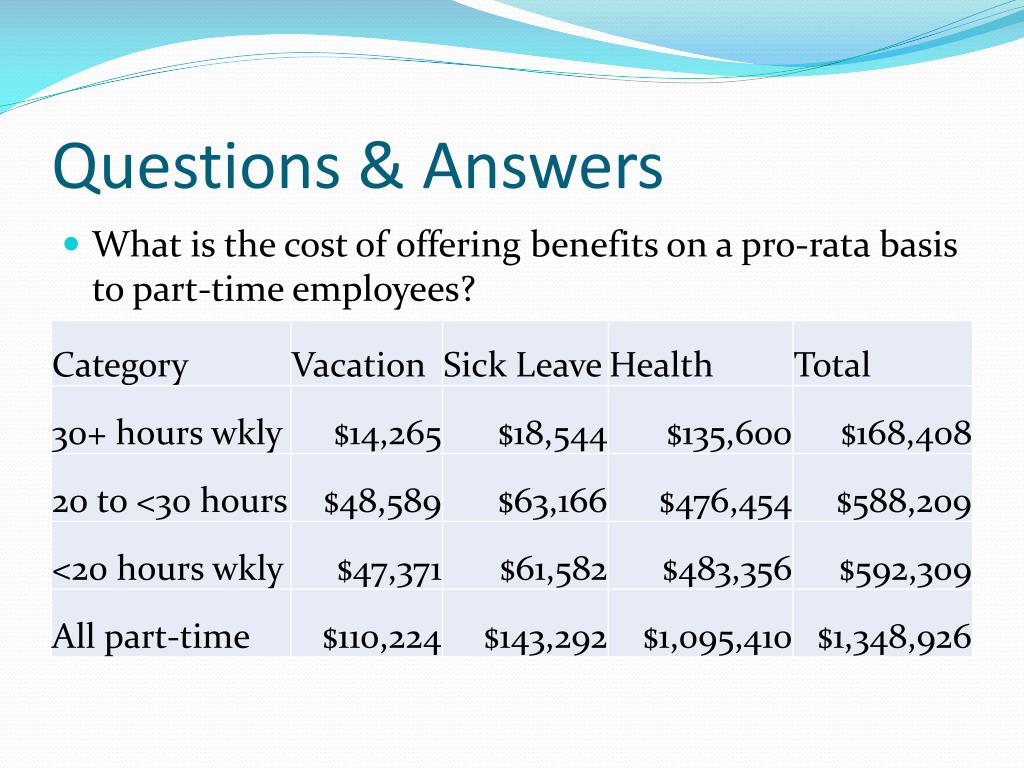 Questions & Answers

What is the cost of offering benefits on a pro-rata basis to part-time employees?

| Category | Vacation | Sick Leave | Health | Total |
|---|---|---|---|---|
| 30+ hours wkly | \$14,265 | \$18,544 | \$135,600 | \$168,408 |
| 20 to <30 hours | \$48,589 | \$63,166 | \$476,454 | \$588,209 |
| <20 hours wkly | \$47,371 | \$61,582 | \$483,356 | \$592,309 |
| All part-time | \$110,224 | \$143,292 | \$1,095,410 | \$1,348,926 |